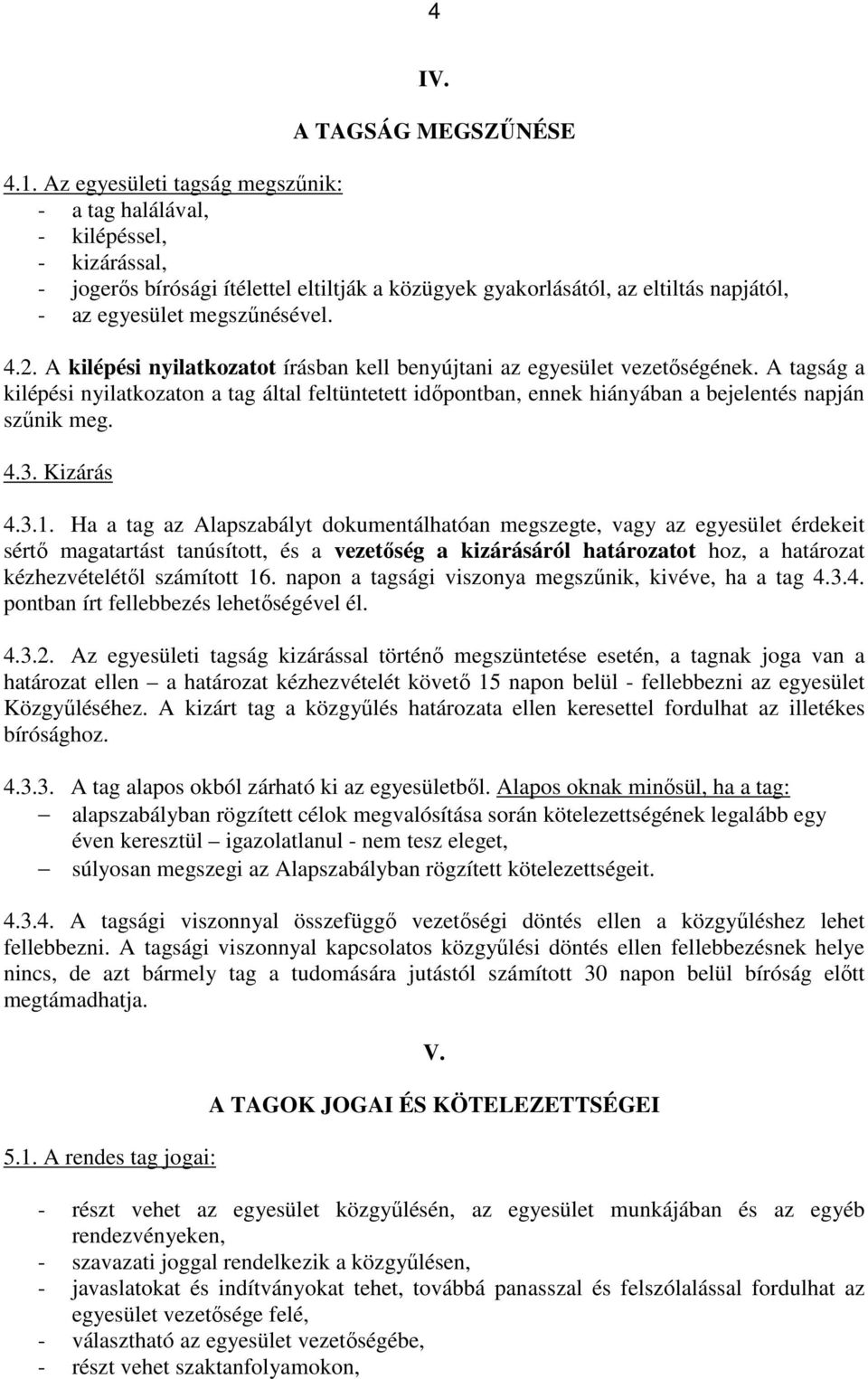 4

IV.

A TAGSÁG MEGSZŰNÉSE

4.1. Az egyesületi tagság megszűnik:
- a tag halálával,
- kilépéssel,
- kizárással,
- jogerős bírósági ítélettel eltiltják a közügyek gyakorlásától, az eltiltás napjától,
- az egyesület megszűnésével.

4.2. A kilépési nyilatkozatot írásban kell benyújtani az egyesület vezetőségének. A tagság a kilépési nyilatkozaton a tag által feltüntetett időpontban, ennek hiányában a bejelentés napján szűnik meg.

4.3. Kizárás

4.3.1. Ha a tag az Alapszabályt dokumentálhatóan megszegte, vagy az egyesület érdekeit sértő magatartást tanúsított, és a vezetőség a kizárásáról határozatot hoz, a határozat kézhezvételétől számított 16. napon a tagsági viszonya megszűnik, kivéve, ha a tag 4.3.4. pontban írt fellebbezés lehetőségével él.

4.3.2. Az egyesületi tagság kizárással történő megszüntetése esetén, a tagnak joga van a határozat ellen – a határozat kézhezvételét követő 15 napon belül - fellebbezni az egyesület Közgyűléséhez. A kizárt tag a közgyűlés határozata ellen keresettel fordulhat az illetékes bírósághoz.

4.3.3. A tag alapos okból zárható ki az egyesületből. Alapos oknak minősül, ha a tag:
– alapszabályban rögzített célok megvalósítása során kötelezettségének legalább egy éven keresztül – igazolatlanul - nem tesz eleget,
– súlyosan megszegi az Alapszabályban rögzített kötelezettségeit.

4.3.4. A tagsági viszonnyal összefüggő vezetőségi döntés ellen a közgyűléshez lehet fellebbezni. A tagsági viszonnyal kapcsolatos közgyűlési döntés ellen fellebbezésnek helye nincs, de azt bármely tag a tudomására jutástól számított 30 napon belül bíróság előtt megtámadhatja.

V.

A TAGOK JOGAI ÉS KÖTELEZETTSÉGEI

5.1. A rendes tag jogai:

- részt vehet az egyesület közgyűlésén, az egyesület munkájában és az egyéb rendezvényeken,
- szavazati joggal rendelkezik a közgyűlésen,
- javaslatokat és indítványokat tehet, továbbá panasszal és felszólalással fordulhat az egyesület vezetősége felé,
- választható az egyesület vezetőségébe,
- részt vehet szaktanfolyamokon,